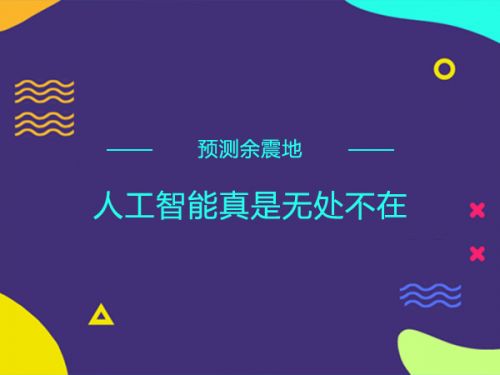 预测余震地

人工智能真是无处不在